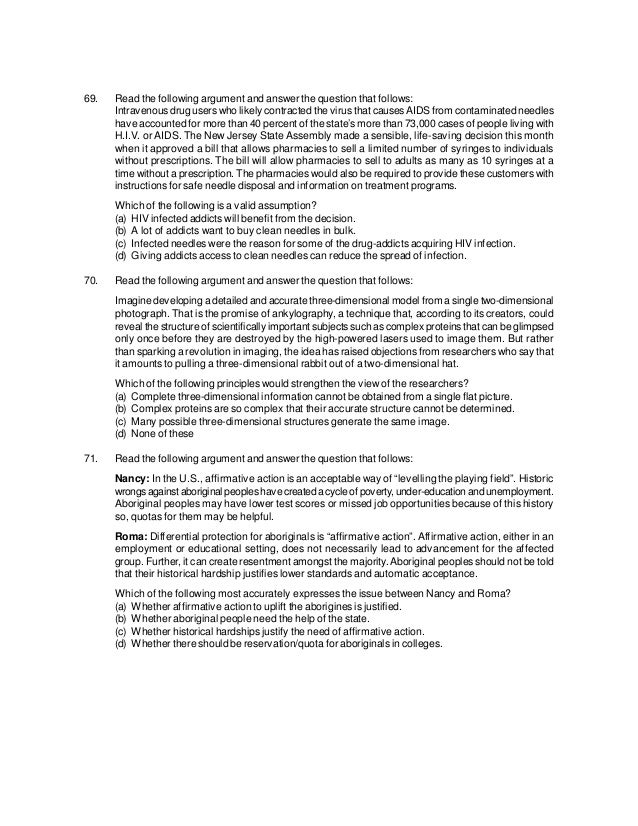 69. Read the following argument and answer the question that follows:
Intravenous drug users who likely contracted the virus that causes AIDS from contaminated needles have accounted for more than 40 percent of the state's more than 73,000 cases of people living with H.I.V. or AIDS. The New Jersey State Assembly made a sensible, life-saving decision this month when it approved a bill that allows pharmacies to sell a limited number of syringes to individuals without prescriptions. The bill will allow pharmacies to sell to adults as many as 10 syringes at a time without a prescription. The pharmacies would also be required to provide these customers with instructions for safe needle disposal and information on treatment programs.

Which of the following is a valid assumption?
(a) HIV infected addicts will benefit from the decision.
(b) A lot of addicts want to buy clean needles in bulk.
(c) Infected needles were the reason for some of the drug-addicts acquiring HIV infection.
(d) Giving addicts access to clean needles can reduce the spread of infection.

70. Read the following argument and answer the question that follows:

Imagine developing a detailed and accurate three-dimensional model from a single two-dimensional photograph. That is the promise of ankylography, a technique that, according to its creators, could reveal the structure of scientifically important subjects such as complex proteins that can be glimpsed only once before they are destroyed by the high-powered lasers used to image them. But rather than sparking a revolution in imaging, the idea has raised objections from researchers who say that it amounts to pulling a three-dimensional rabbit out of a two-dimensional hat.

Which of the following principles would strengthen the view of the researchers?
(a) Complete three-dimensional information cannot be obtained from a single flat picture.
(b) Complex proteins are so complex that their accurate structure cannot be determined.
(c) Many possible three-dimensional structures generate the same image.
(d) None of these

71. Read the following argument and answer the question that follows:

Nancy: In the U.S., affirmative action is an acceptable way of "levelling the playing field". Historic wrongs against aboriginal peoples have created a cycle of poverty, under-education and unemployment. Aboriginal peoples may have lower test scores or missed job opportunities because of this history so, quotas for them may be helpful.

Roma: Differential protection for aboriginals is "affirmative action". Affirmative action, either in an employment or educational setting, does not necessarily lead to advancement for the affected group. Further, it can create resentment amongst the majority. Aboriginal peoples should not be told that their historical hardship justifies lower standards and automatic acceptance.

Which of the following most accurately expresses the issue between Nancy and Roma?
(a) Whether affirmative action to uplift the aborigines is justified.
(b) Whether aboriginal people need the help of the state.
(c) Whether historical hardships justify the need of affirmative action.
(d) Whether there should be reservation/quota for aboriginals in colleges.